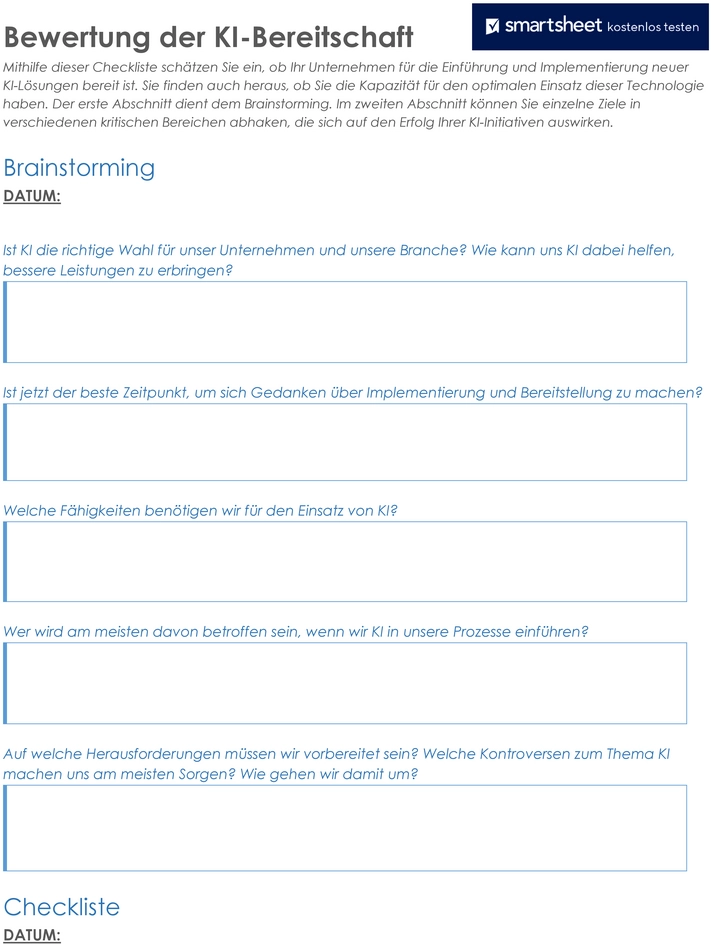 Bewertung der KI-Bereitschaft

smartsheet kostenlos testen

Mithilfe dieser Checkliste schätzen Sie ein, ob Ihr Unternehmen für die Einführung und Implementierung neuer KI-Lösungen bereit ist. Sie finden auch heraus, ob Sie die Kapazität für den optimalen Einsatz dieser Technologie haben. Der erste Abschnitt dient dem Brainstorming. Im zweiten Abschnitt können Sie einzelne Ziele in verschiedenen kritischen Bereichen abhaken, die sich auf den Erfolg Ihrer KI-Initiativen auswirken.

Brainstorming

DATUM:

Ist KI die richtige Wahl für unser Unternehmen und unsere Branche? Wie kann uns KI dabei helfen, bessere Leistungen zu erbringen?

Ist jetzt der beste Zeitpunkt, um sich Gedanken über Implementierung und Bereitstellung zu machen?

Welche Fähigkeiten benötigen wir für den Einsatz von KI?

Wer wird am meisten davon betroffen sein, wenn wir KI in unsere Prozesse einführen?

Auf welche Herausforderungen müssen wir vorbereitet sein? Welche Kontroversen zum Thema KI machen uns am meisten Sorgen? Wie gehen wir damit um?

Checkliste

DATUM: